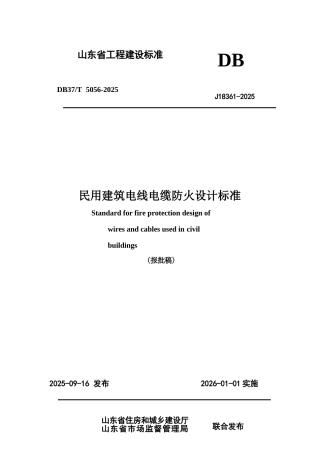 山东省工程建设标准

DB

DB37/T 5056-2025

J18361-2025

民用建筑电线电缆防火设计标准

Standard for fire protection design of wires and cables used in civil buildings

（报批稿）

2025-09-16 发布

2026-01-01 实施

山东省住房和城乡建设厅
山东省市场监督管理局

联合发布